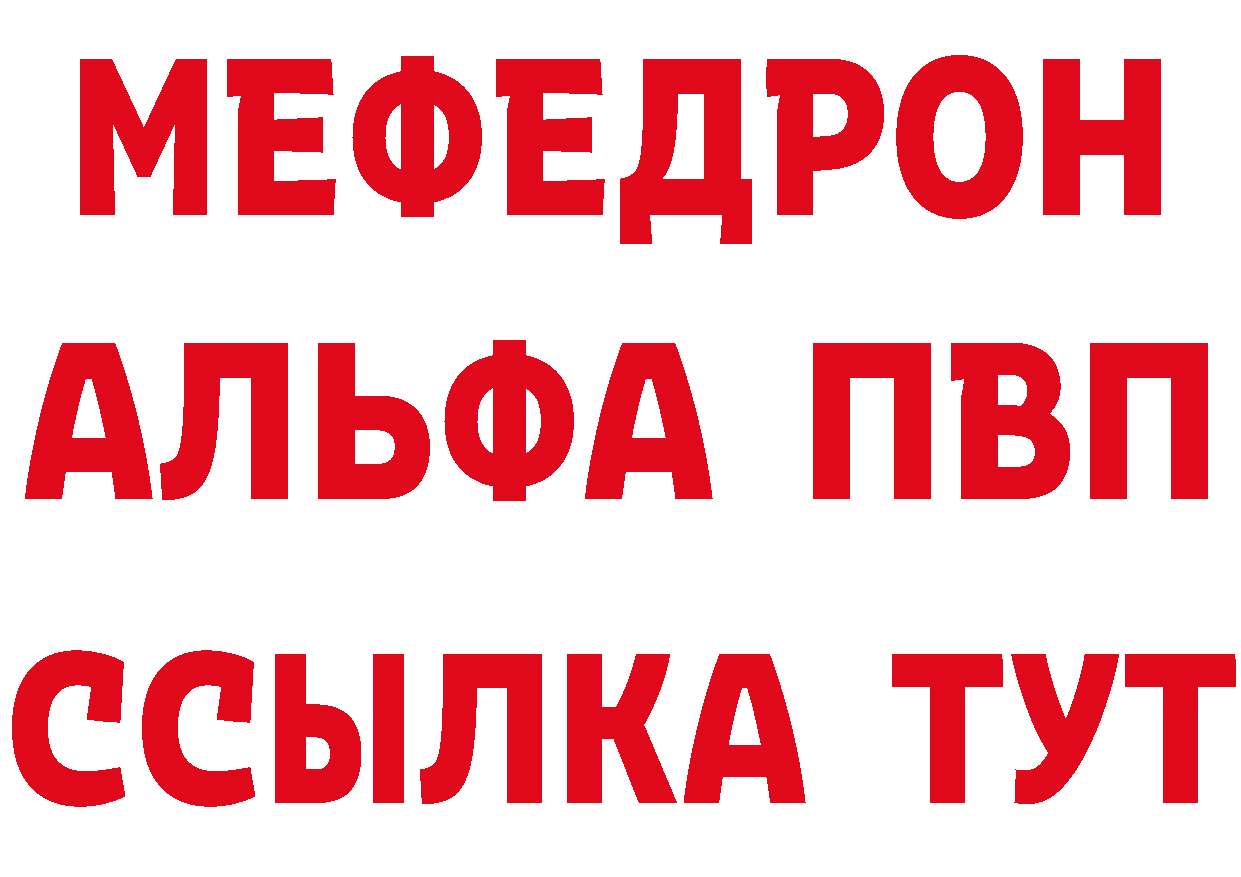 МЕФЕДРОН
АЛЬФА ПВП
ССЫЛКА ТУТ